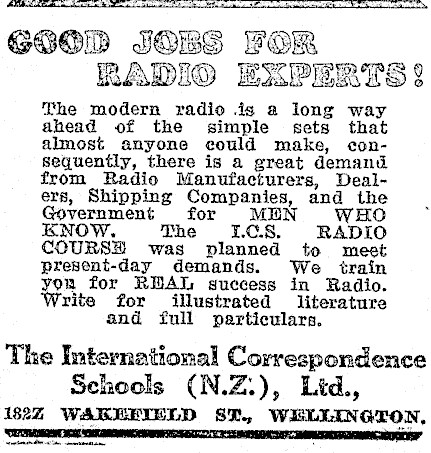 GOOD JOBS FOR RADIO EXPERTS!

The modern radio is a long way ahead of the simple sets that almost anyone could make, consequently, there is a great demand from Radio Manufacturers, Dealers, Shipping Companies, and the Government for MEN WHO KNOW. The I.C.S. RADIO COURSE was planned to meet present-day demands. We train you for REAL success in Radio. Write for illustrated literature and full particulars.

The International Correspondence Schools (N.Z.), Ltd.,

182Z WAKEFIELD ST., WELLINGTON.